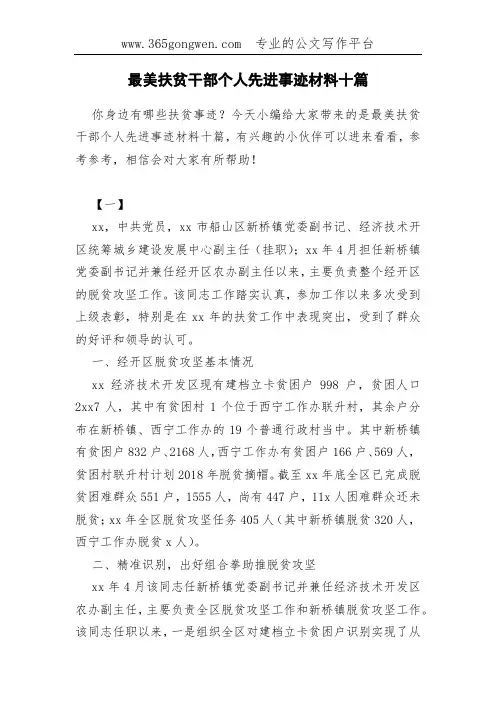 www.365gongwen.com　专业的公文写作平台

最美扶贫干部个人先进事迹材料十篇

你身边有哪些扶贫事迹？今天小编给大家带来的是最美扶贫干部个人先进事迹材料十篇，有兴趣的小伙伴可以进来看看，参考参考，相信会对大家有所帮助！

【一】

xx，中共党员，xx 市船山区新桥镇党委副书记、经济技术开区统筹城乡建设发展中心副主任（挂职）；xx 年 4 月担任新桥镇党委副书记并兼任经开区农办副主任以来，主要负责整个经开区的脱贫攻坚工作。该同志工作踏实认真，参加工作以来多次受到上级表彰，特别是在 xx 年的扶贫工作中表现突出，受到了群众的好评和领导的认可。

一、经开区脱贫攻坚基本情况

xx 经济技术开发区现有建档立卡贫困户 998 户，贫困人口 2xx7 人，其中有贫困村 1 个位于西宁工作办联升村，其余户分布在新桥镇、西宁工作办的 19 个普通行政村当中。其中新桥镇有贫困户 832 户、2168 人，西宁工作办有贫困户 166 户、569 人，贫困村联升村计划 2018 年脱贫摘帽。截至 xx 年底全区已完成脱贫困难群众 551 户，1555 人，尚有 447 户，11x 人困难群众还未脱贫；xx 年全区脱贫攻坚任务 405 人（其中新桥镇脱贫 320 人，西宁工作办脱贫 x 人）。

二、精准识别，出好组合拳助推脱贫攻坚

xx 年 4 月该同志任新桥镇党委副书记并兼任经济技术开发区农办副主任，主要负责全区脱贫攻坚工作和新桥镇脱贫攻坚工作。该同志任职以来，一是组织全区对建档立卡贫困户识别实现了从